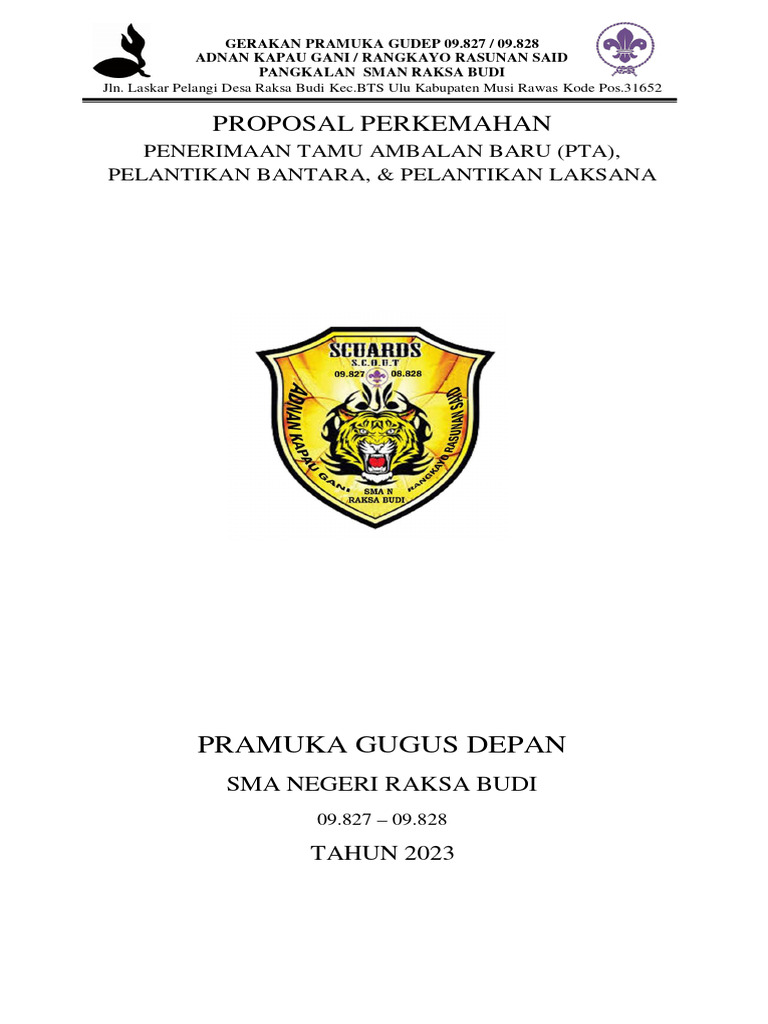 GERAKAN PRAMUKA GUDEP 09.827 / 09.828
ADNAN KAPAU GANI / RANGKAYO RASUNAN SAID
PANGKALAN SMAN RAKSA BUDI
Jln. Laskar Pelangi Desa Raksa Budi Kec.BTS Ulu Kabupaten Musi Rawas Kode Pos.31652

PROPOSAL PERKEMAHAN
PENERIMAAN TAMU AMBALAN BARU (PTA),
PELANTIKAN BANTARA, & PELANTIKAN LAKSANA

SCUARDS
S.C.O.U.T
09.827 08.828
ADNAN KAPAU GANI RANGKAYO RASUNAN SAID
SMA N
RAKSA BUDI

PRAMUKA GUGUS DEPAN
SMA NEGERI RAKSA BUDI
09.827 – 09.828
TAHUN 2023